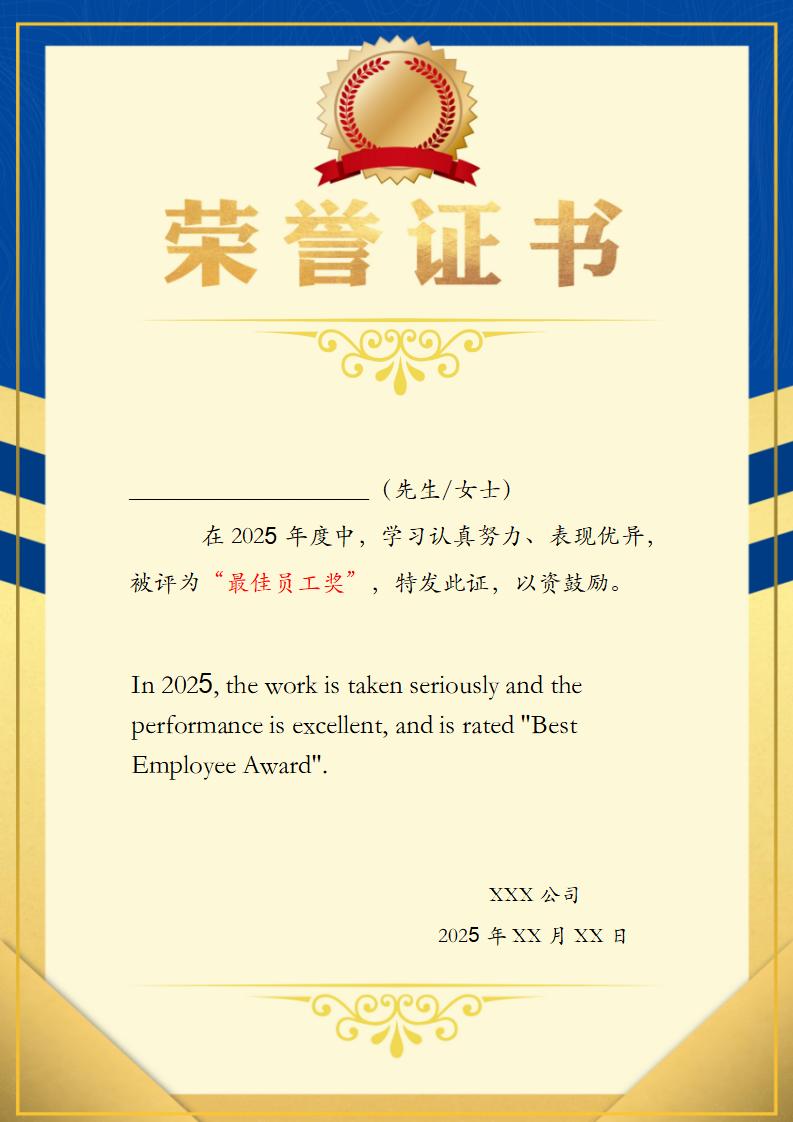 荣誉证书

____________________（先生/女士）

在 2025 年度中，学习认真努力、表现优异，被评为“最佳员工奖”，特发此证，以资鼓励。

In 2025, the work is taken seriously and the performance is excellent, and is rated "Best Employee Award".

XXX 公司

2025 年 XX 月 XX 日